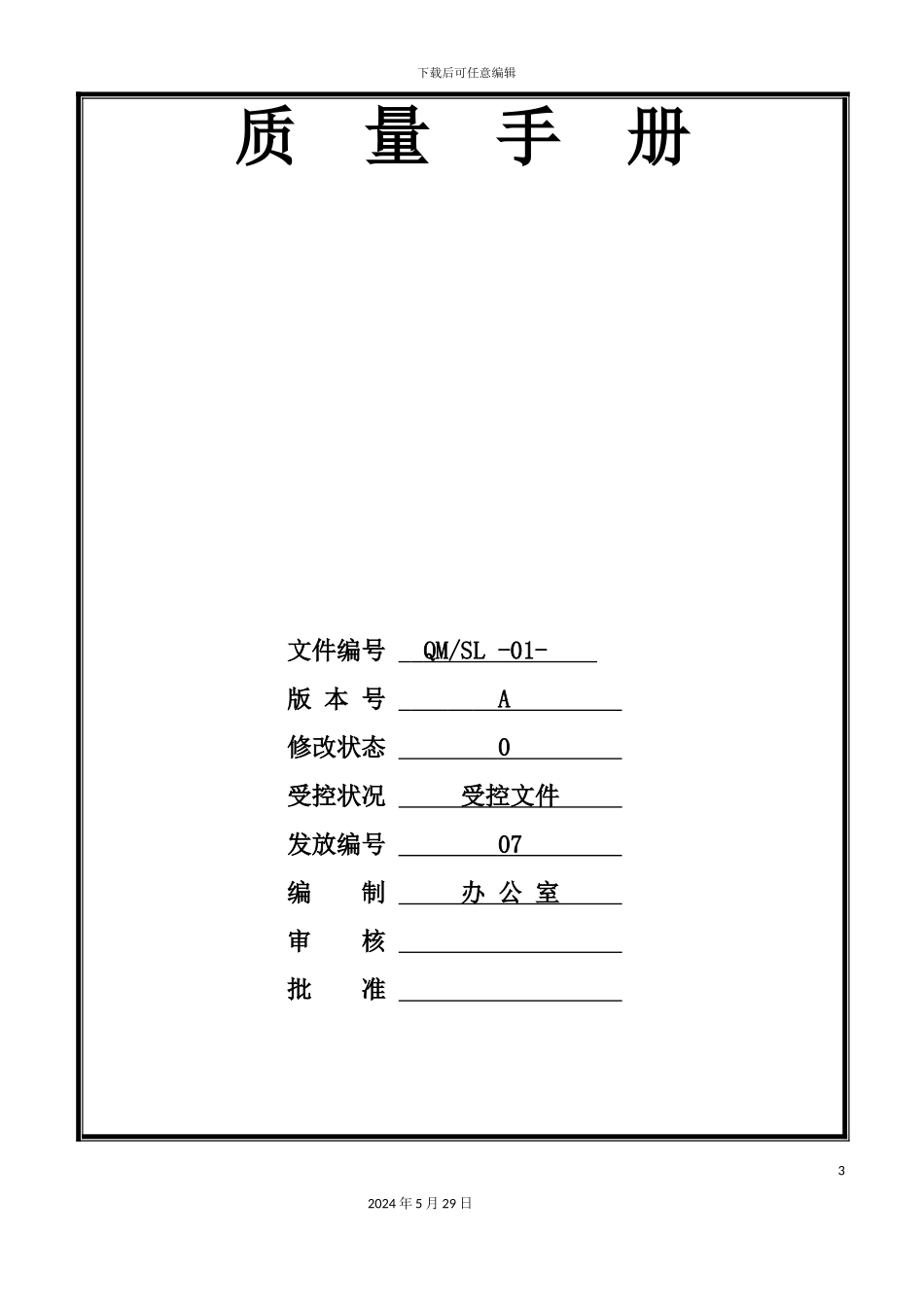 下载后可任意编辑

质　量　手　册

文件编号 QM/SL -01-

版 本 号 A

修改状态 0

受控状况 受控文件

发放编号 07

编　　制 办 公 室

审　　核

批　　准

3

2024 年 5 月 29 日